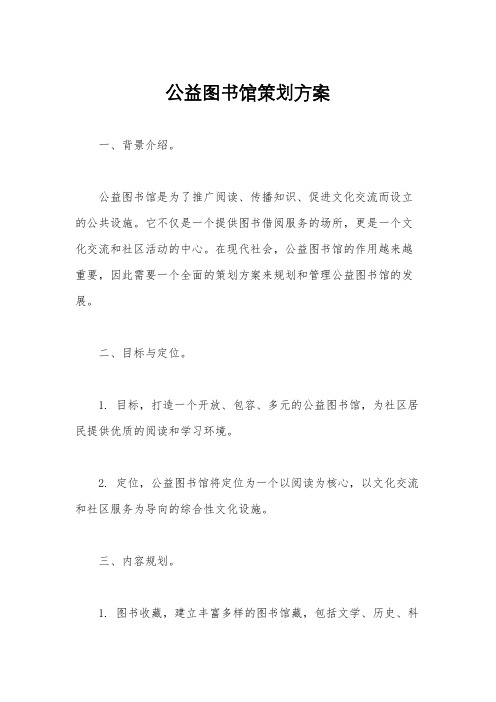 公益图书馆策划方案

一、背景介绍。

公益图书馆是为了推广阅读、传播知识、促进文化交流而设立的公共设施。它不仅是一个提供图书借阅服务的场所，更是一个文化交流和社区活动的中心。在现代社会，公益图书馆的作用越来越重要，因此需要一个全面的策划方案来规划和管理公益图书馆的发展。

二、目标与定位。

1. 目标，打造一个开放、包容、多元的公益图书馆，为社区居民提供优质的阅读和学习环境。

2. 定位，公益图书馆将定位为一个以阅读为核心，以文化交流和社区服务为导向的综合性文化设施。

三、内容规划。

1. 图书收藏，建立丰富多样的图书馆藏，包括文学、历史、科